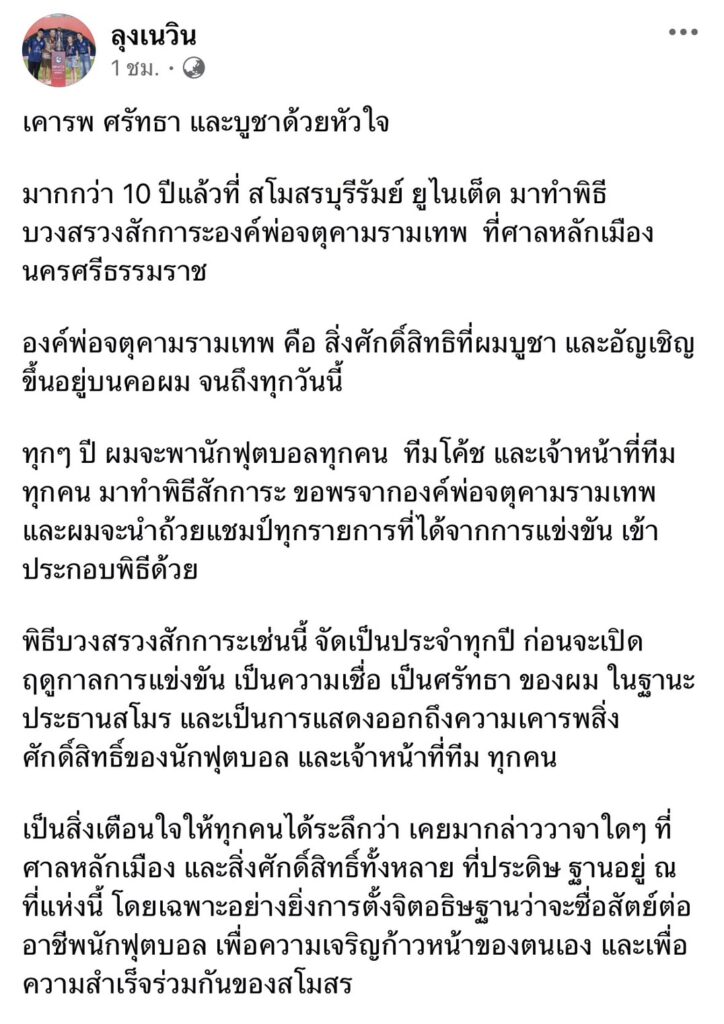 ลุงเนวิน
1 ชม. •

เคารพ ศรัทธา และบูชาด้วยหัวใจ

มากกว่า 10 ปีแล้วที่ สโมสรบุรีรัมย์ ยูไนเต็ด มาทำพิธีบวงสรวงสักการะองค์พ่อจตุคามรามเทพ ที่ศาลหลักเมืองนครศรีธรรมราช

องค์พ่อจตุคามรามเทพ คือ สิ่งศักดิ์สิทธิที่ผมบูชา และอัญเชิญขึ้นอยู่บนคอผม จนถึงทุกวันนี้

ทุกๆ ปี ผมจะพานักฟุตบอลทุกคน ทีมโค้ช และเจ้าหน้าที่ทีมทุกคน มาทำพิธีสักการะ ขอพรจากองค์พ่อจตุคามรามเทพ และผมจะนำถ้วยแชมป์ทุกรายการที่ได้จากการแข่งขัน เข้าประกอบพิธีด้วย

พิธีบวงสรวงสักการะเช่นนี้ จัดเป็นประจำทุกปี ก่อนจะเปิดฤดูกาลการแข่งขัน เป็นความเชื่อ เป็นศรัทธา ของผม ในฐานะประธานสโมร และเป็นการแสดงออกถึงความเคารพสิ่งศักดิ์สิทธิ์ของนักฟุตบอล และเจ้าหน้าที่ทีม ทุกคน

เป็นสิ่งเตือนใจให้ทุกคนได้ระลึกว่า เคยมากล่าววาจาใดๆ ที่ศาลหลักเมือง และสิ่งศักดิ์สิทธิ์ทั้งหลาย ที่ประดิษ ฐานอยู่ ณ ที่แห่งนี้ โดยเฉพาะอย่างยิ่งการตั้งจิตอธิษฐานว่าจะซื่อสัตย์ต่ออาชีพนักฟุตบอล เพื่อความเจริญก้าวหน้าของตนเอง และเพื่อความสำเร็จร่วมกันของสโมสร